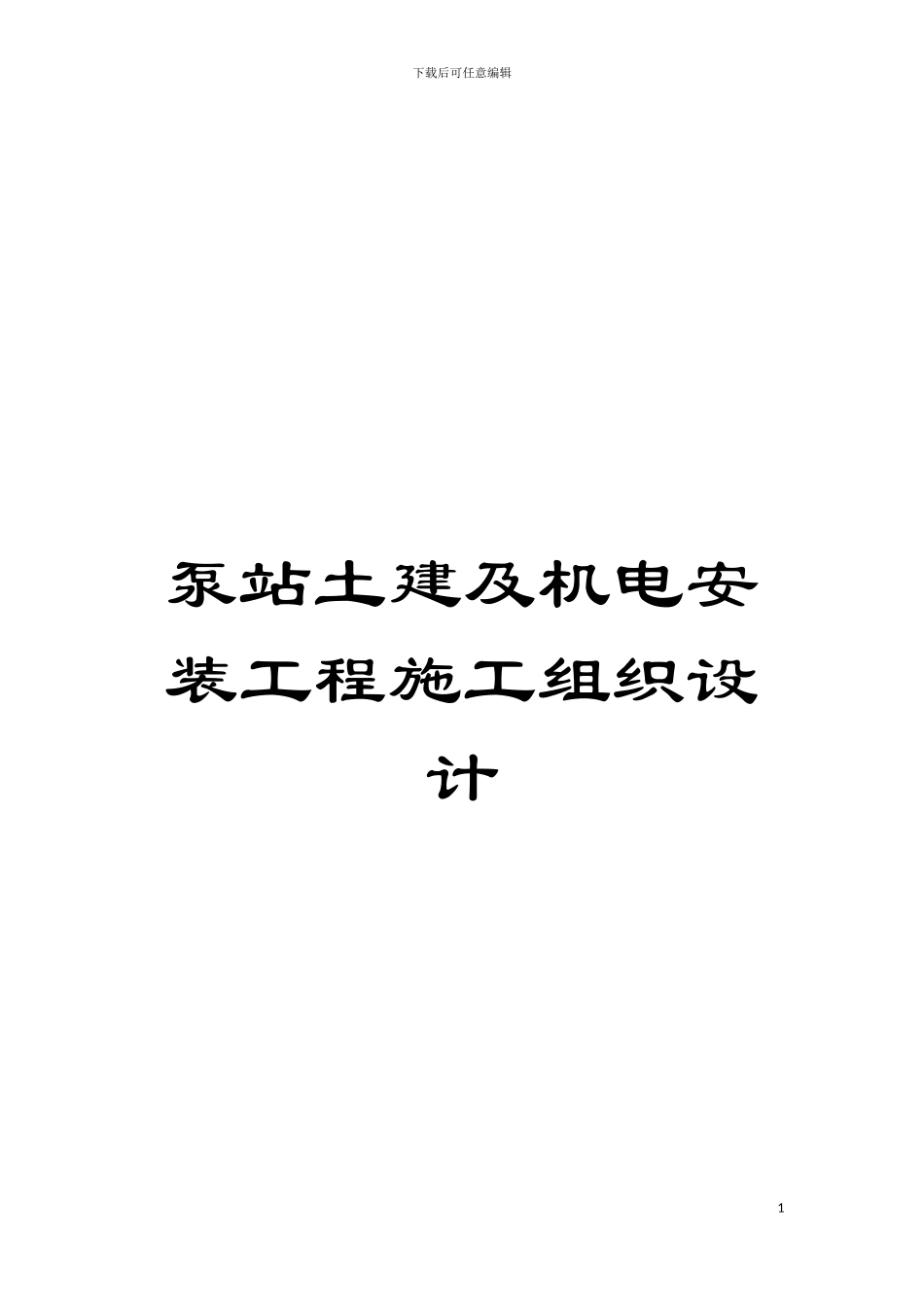 下载后可任意编辑

泵站土建及机电安装工程施工组织设计

1